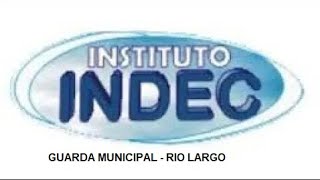 INSTITUTO
INDEC

GUARDA MUNICIPAL - RIO LARGO